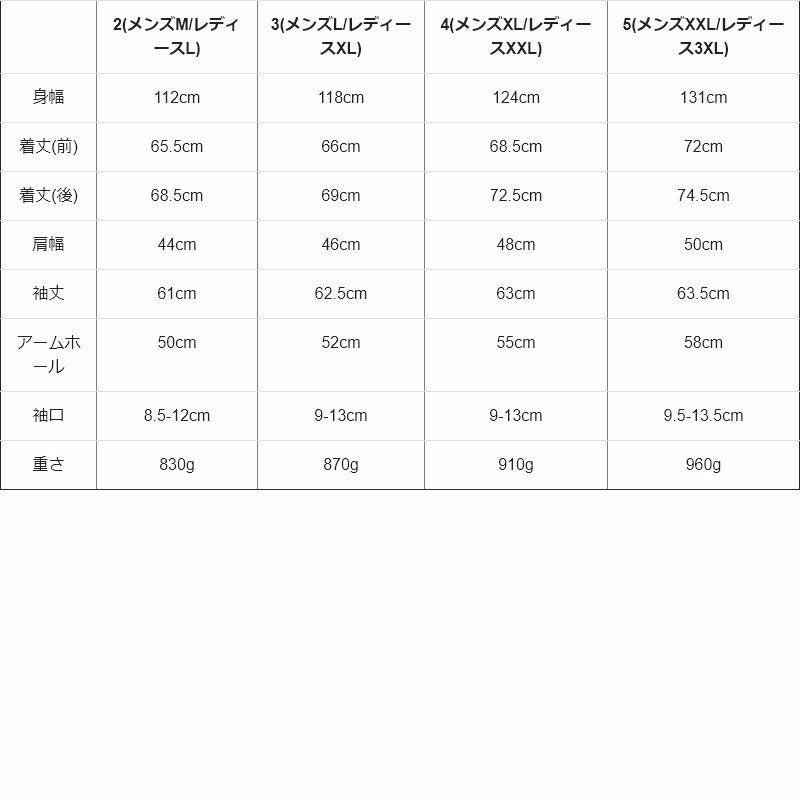 | | 2(メンズM/レディースL) | 3(メンズL/レディースXL) | 4(メンズXL/レディースXXL) | 5(メンズXXL/レディース3XL) |
|---|---|---|---|---|
| 身幅 | 112cm | 118cm | 124cm | 131cm |
| 着丈(前) | 65.5cm | 66cm | 68.5cm | 72cm |
| 着丈(後) | 68.5cm | 69cm | 72.5cm | 74.5cm |
| 肩幅 | 44cm | 46cm | 48cm | 50cm |
| 袖丈 | 61cm | 62.5cm | 63cm | 63.5cm |
| アームホール | 50cm | 52cm | 55cm | 58cm |
| 袖口 | 8.5-12cm | 9-13cm | 9-13cm | 9.5-13.5cm |
| 重さ | 830g | 870g | 910g | 960g |